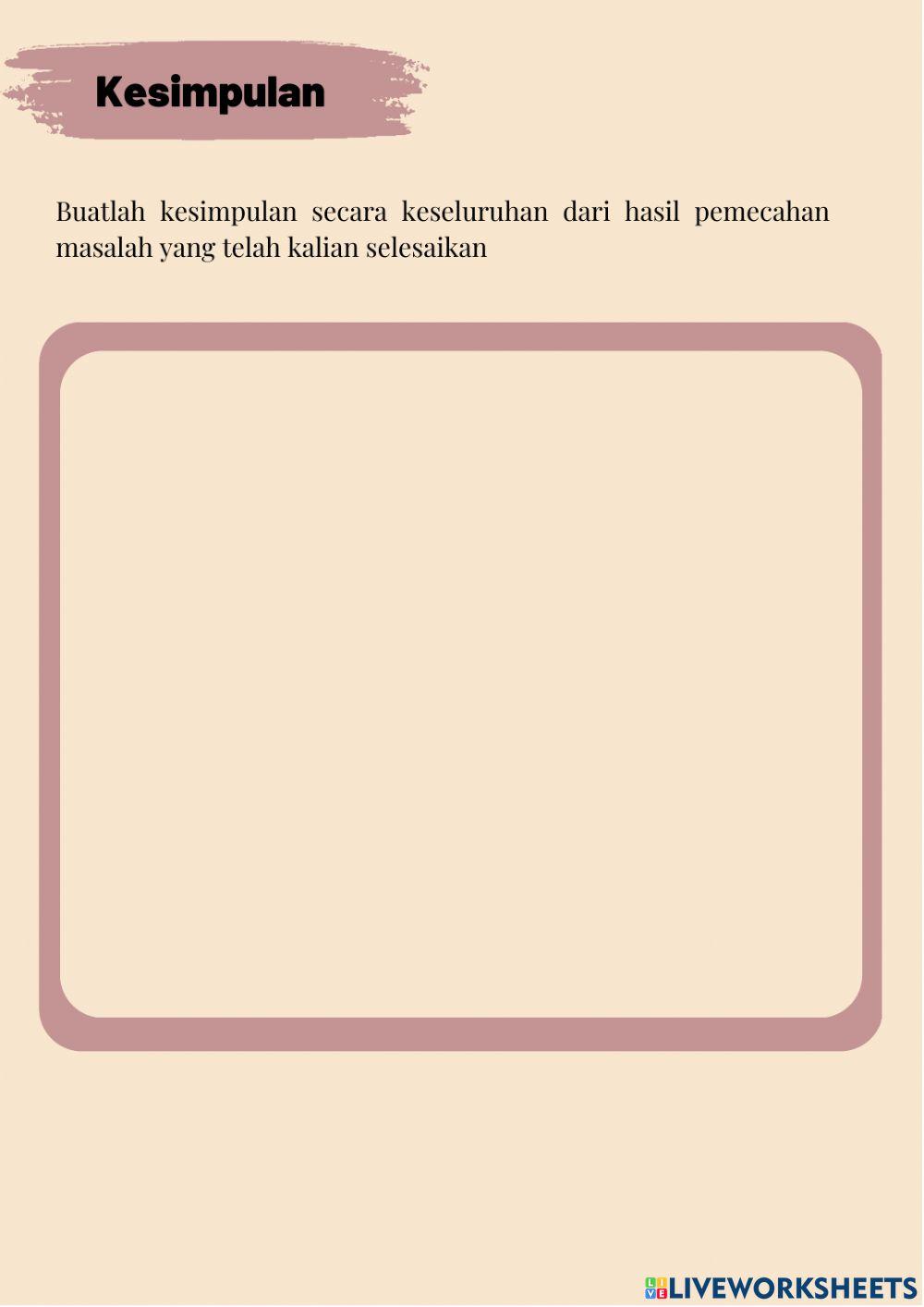 Kesimpulan

Buatlah kesimpulan secara keseluruhan dari hasil pemecahan masalah yang telah kalian selesaikan

LIVEWORKSHEETS